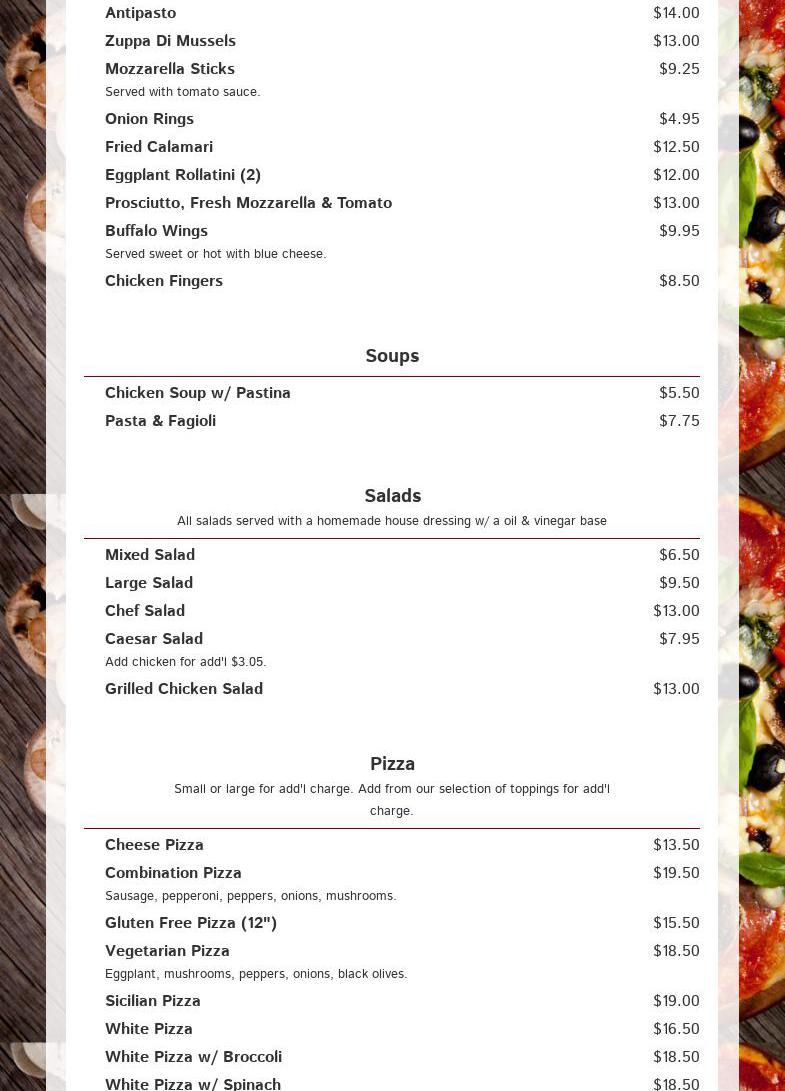 Antipasto $14.00
Zuppa Di Mussels $13.00
Mozzarella Sticks $9.25
Served with tomato sauce.
Onion Rings $4.95
Fried Calamari $12.50
Eggplant Rollatini (2) $12.00
Prosciutto, Fresh Mozzarella & Tomato $13.00
Buffalo Wings $9.95
Served sweet or hot with blue cheese.
Chicken Fingers $8.50

Soups

Chicken Soup w/ Pastina $5.50
Pasta & Fagioli $7.75

Salads

All salads served with a homemade house dressing w/ a oil & vinegar base

Mixed Salad $6.50
Large Salad $9.50
Chef Salad $13.00
Caesar Salad $7.95
Add chicken for add'l $3.05.
Grilled Chicken Salad $13.00

Pizza

Small or large for add'l charge. Add from our selection of toppings for add'l charge.

Cheese Pizza $13.50
Combination Pizza $19.50
Sausage, pepperoni, peppers, onions, mushrooms.
Gluten Free Pizza (12") $15.50
Vegetarian Pizza $18.50
Eggplant, mushrooms, peppers, onions, black olives.
Sicilian Pizza $19.00
White Pizza $16.50
White Pizza w/ Broccoli $18.50
White Pizza w/ Spinach $18.50